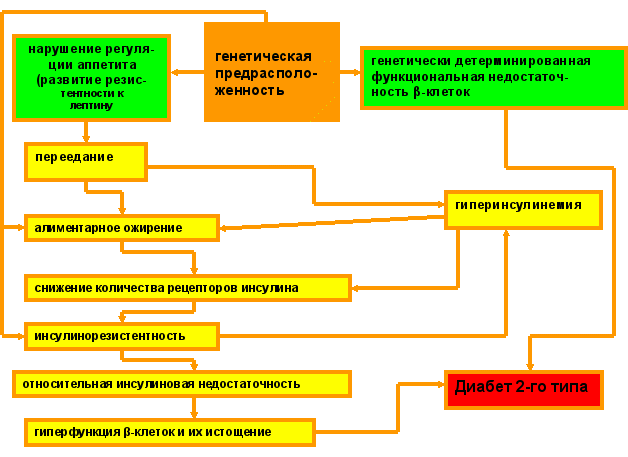 нарушение регуляции аппетита (развитие резистентности к лептину

генетическая предрасположенность

генетически детерминированная функциональная недостаточность β-клеток

переедание

гиперинсулинемия

алиментарное ожирение

снижение количества рецепторов инсулина

инсулинорезистентность

относительная инсулиновая недостаточность

Диабет 2-го типа

гиперфункция β-клеток и их истощение